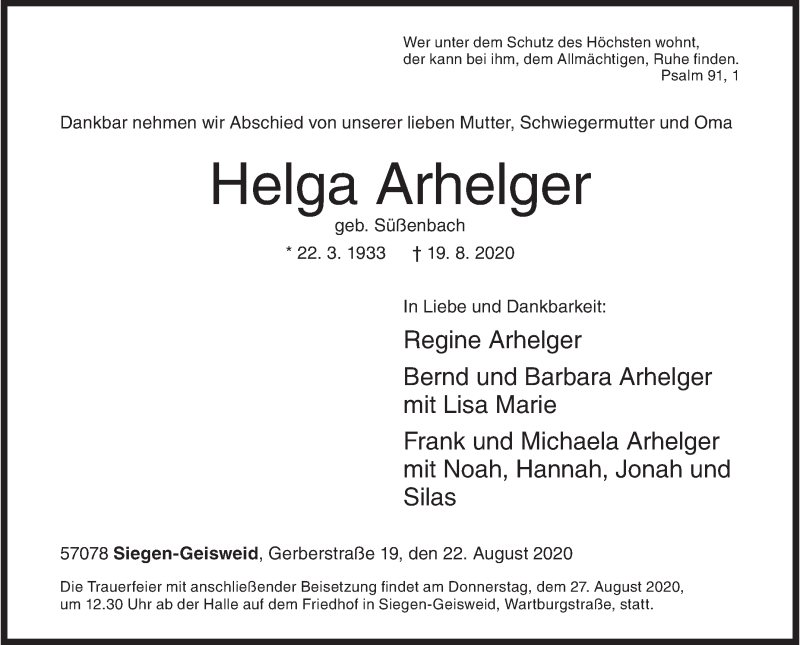 Wer unter dem Schutz des Höchsten wohnt,
der kann bei ihm, dem Allmächtigen, Ruhe finden.
Psalm 91, 1

Dankbar nehmen wir Abschied von unserer lieben Mutter, Schwiegermutter und Oma

Helga Arhelger
geb. Süßenbach
* 22. 3. 1933 † 19. 8. 2020

In Liebe und Dankbarkeit:

Regine Arhelger

Bernd und Barbara Arhelger
mit Lisa Marie

Frank und Michaela Arhelger
mit Noah, Hannah, Jonah und Silas

57078 Siegen-Geisweid, Gerberstraße 19, den 22. August 2020

Die Trauerfeier mit anschließender Beisetzung findet am Donnerstag, dem 27. August 2020, um 12.30 Uhr ab der Halle auf dem Friedhof in Siegen-Geisweid, Wartburgstraße, statt.